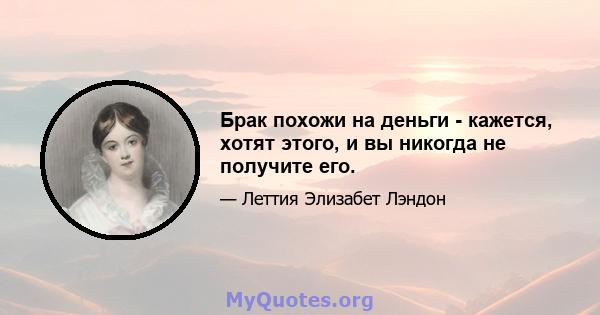 Брак похожи на деньги - кажется, хотят этого, и вы никогда не получите его.

— Леттия Элизабет Лэндон

MyQuotes.org